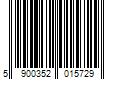 5 900352 015729